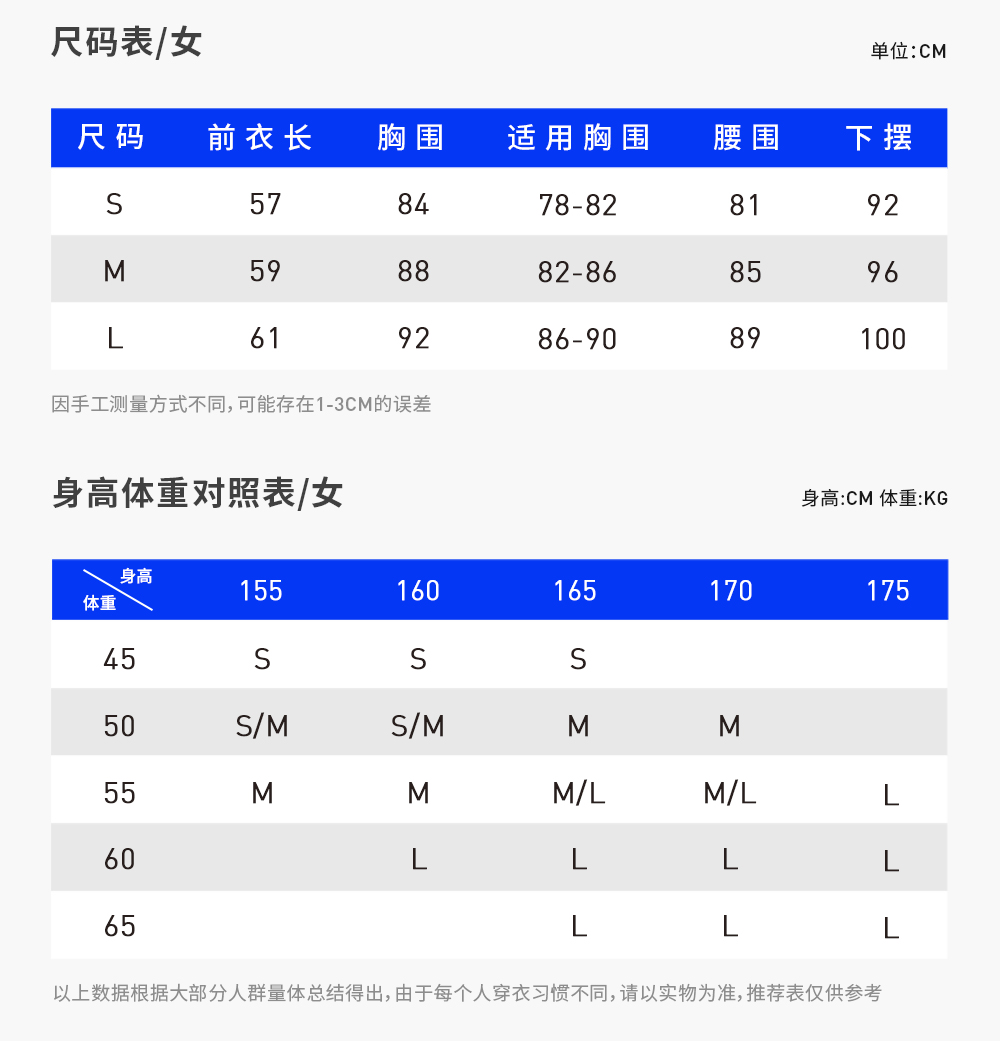 尺码表/女

单位:CM

| 尺码 | 前衣长 | 胸围 | 适用胸围 | 腰围 | 下摆 |
|---|---|---|---|---|---|
| S | 57 | 84 | 78-82 | 81 | 92 |
| M | 59 | 88 | 82-86 | 85 | 96 |
| L | 61 | 92 | 86-90 | 89 | 100 |

因手工测量方式不同,可能存在1-3CM的误差

身高体重对照表/女

身高:CM 体重:KG

| 身高 体重 | 155 | 160 | 165 | 170 | 175 |
|---|---|---|---|---|---|
| 45 | S | S | S | | |
| 50 | S/M | S/M | M | M | |
| 55 | M | M | M/L | M/L | L |
| 60 | | L | L | L | L |
| 65 | | | L | L | L |

以上数据根据大部分人群量体总结得出,由于每个人穿衣习惯不同,请以实物为准,推荐表仅供参考